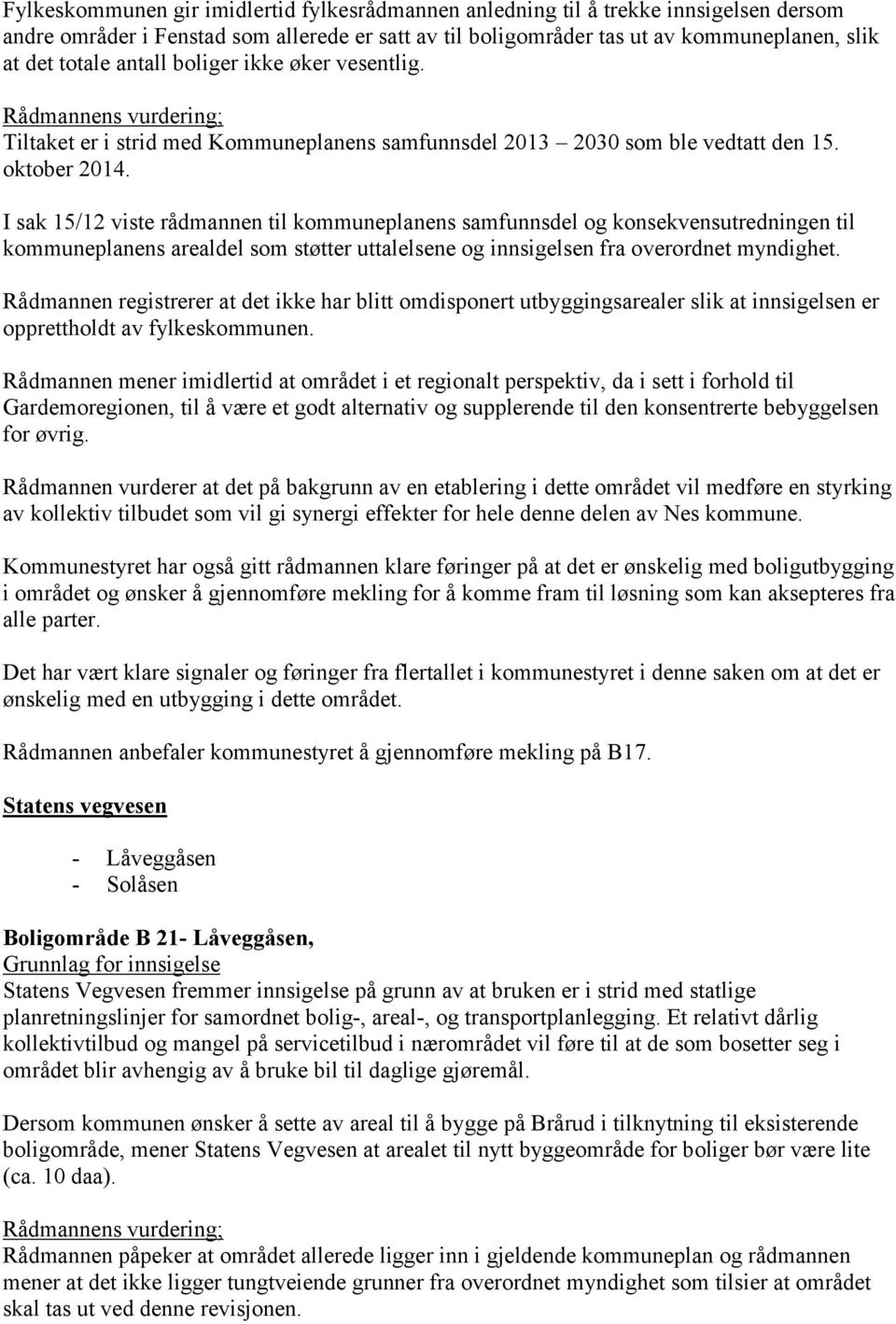 Fylkeskommunen gir imidlertid fylkesrådmannen anledning til å trekke innsigelsen dersom andre områder i Fenstad som allerede er satt av til boligområder tas ut av kommuneplanen, slik at det totale antall boliger ikke øker vesentlig.

Rådmannens vurdering;
Tiltaket er i strid med Kommuneplanens samfunnsdel 2013 – 2030 som ble vedtatt den 15. oktober 2014.

I sak 15/12 viste rådmannen til kommuneplanens samfunnsdel og konsekvensutredningen til kommuneplanens arealdel som støtter uttalelsene og innsigelsen fra overordnet myndighet.

Rådmannen registrerer at det ikke har blitt omdisponert utbyggingsarealer slik at innsigelsen er opprettholdt av fylkeskommunen.

Rådmannen mener imidlertid at området i et regionalt perspektiv, da i sett i forhold til Gardemoregionen, til å være et godt alternativ og supplerende til den konsentrerte bebyggelsen for øvrig.

Rådmannen vurderer at det på bakgrunn av en etablering i dette området vil medføre en styrking av kollektiv tilbudet som vil gi synergi effekter for hele denne delen av Nes kommune.

Kommunestyret har også gitt rådmannen klare føringer på at det er ønskelig med boligutbygging i området og ønsker å gjennomføre mekling for å komme fram til løsning som kan aksepteres fra alle parter.

Det har vært klare signaler og føringer fra flertallet i kommunestyret i denne saken om at det er ønskelig med en utbygging i dette området.

Rådmannen anbefaler kommunestyret å gjennomføre mekling på B17.

Statens vegvesen

- Låveggåsen
- Solåsen

Boligområde B 21- Låveggåsen,
Grunnlag for innsigelse
Statens Vegvesen fremmer innsigelse på grunn av at bruken er i strid med statlige planretningslinjer for samordnet bolig-, areal-, og transportplanlegging. Et relativt dårlig kollektivtilbud og mangel på servicetilbud i nærområdet vil føre til at de som bosetter seg i området blir avhengig av å bruke bil til daglige gjøremål.

Dersom kommunen ønsker å sette av areal til å bygge på Brårud i tilknytning til eksisterende boligområde, mener Statens Vegvesen at arealet til nytt byggeområde for boliger bør være lite (ca. 10 daa).

Rådmannens vurdering;
Rådmannen påpeker at området allerede ligger inn i gjeldende kommuneplan og rådmannen mener at det ikke ligger tungtveiende grunner fra overordnet myndighet som tilsier at området skal tas ut ved denne revisjonen.